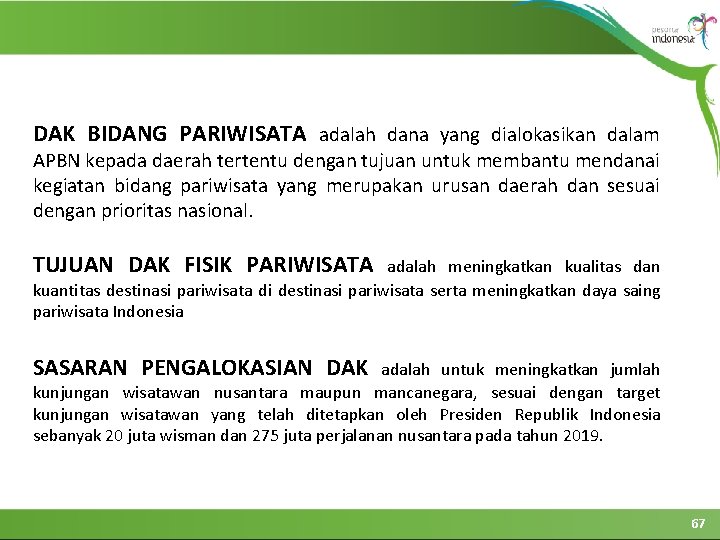 pesona indonesia

DAK BIDANG PARIWISATA adalah dana yang dialokasikan dalam APBN kepada daerah tertentu dengan tujuan untuk membantu mendanai kegiatan bidang pariwisata yang merupakan urusan daerah dan sesuai dengan prioritas nasional.

TUJUAN DAK FISIK PARIWISATA adalah meningkatkan kualitas dan kuantitas destinasi pariwisata di destinasi pariwisata serta meningkatkan daya saing pariwisata Indonesia

SASARAN PENGALOKASIAN DAK adalah untuk meningkatkan jumlah kunjungan wisatawan nusantara maupun mancanegara, sesuai dengan target kunjungan wisatawan yang telah ditetapkan oleh Presiden Republik Indonesia sebanyak 20 juta wisman dan 275 juta perjalanan nusantara pada tahun 2019.

67